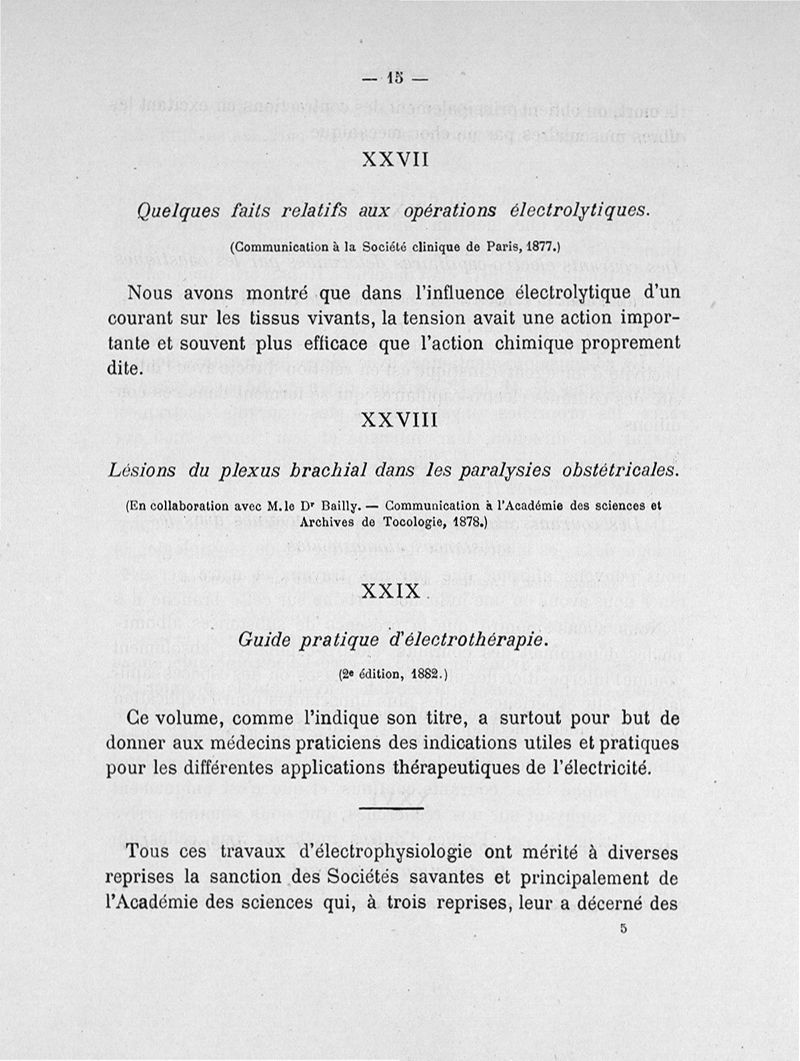 — 15 —

XXVII

Quelques faits relatifs aux opérations électrolytiques.

(Communication à la Société clinique de Paris, 1877.)

Nous avons montré que dans l'influence électrolytique d'un courant sur les tissus vivants, la tension avait une action importante et souvent plus efficace que l'action chimique proprement dite.

XXVIII

Lésions du plexus brachial dans les paralysies obstétricales.

(En collaboration avec M. le Dr Bailly. — Communication à l'Académie des sciences et Archives de Tocologie, 1878.)

XXIX

Guide pratique d'électrothérapie.

(2e édition, 1882.)

Ce volume, comme l'indique son titre, a surtout pour but de donner aux médecins praticiens des indications utiles et pratiques pour les différentes applications thérapeutiques de l'électricité.

Tous ces travaux d'électrophysiologie ont mérité à diverses reprises la sanction des Sociétés savantes et principalement de l'Académie des sciences qui, à trois reprises, leur a décerné des

5